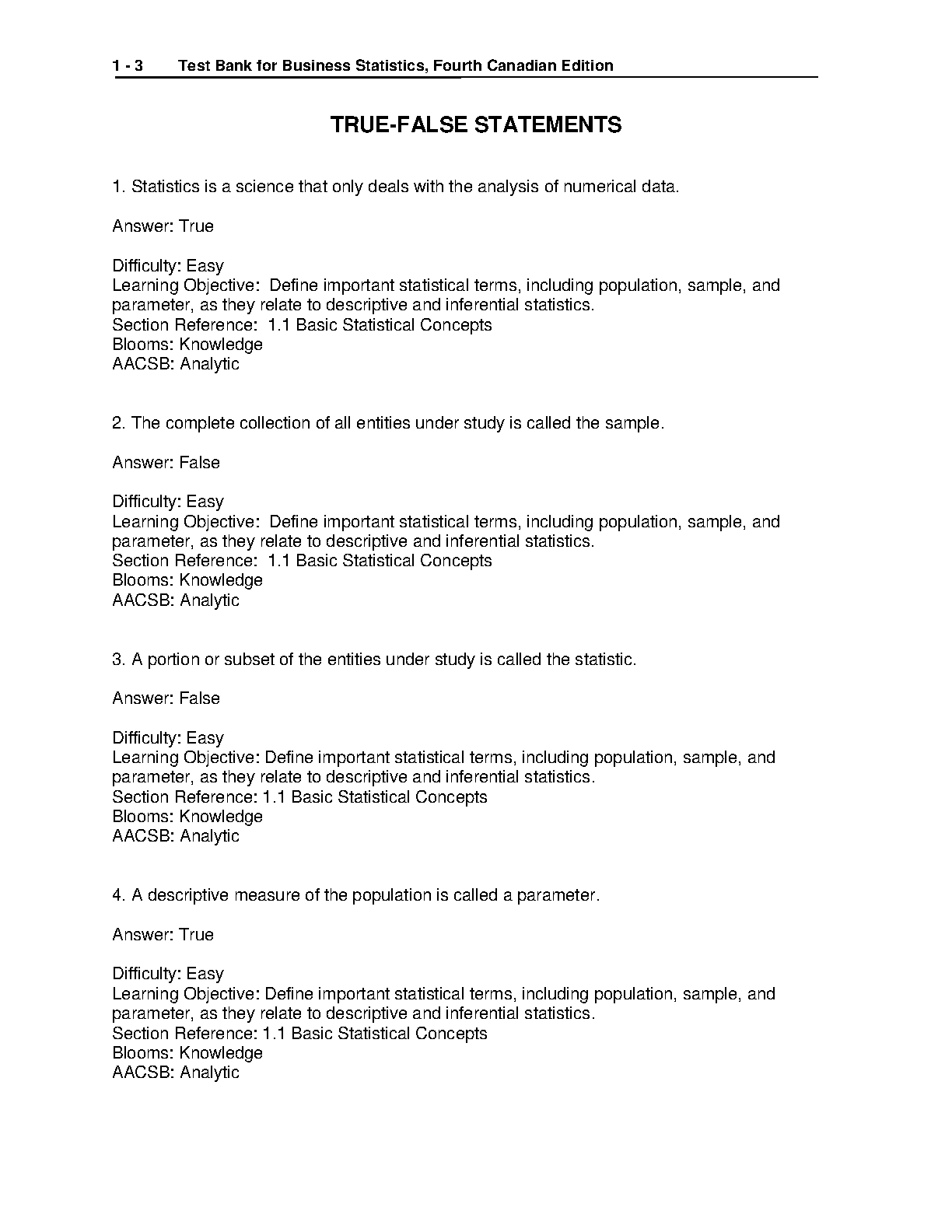 1 - 3 Test Bank for Business Statistics, Fourth Canadian Edition

TRUE-FALSE STATEMENTS

1. Statistics is a science that only deals with the analysis of numerical data.

Answer: True

Difficulty: Easy
Learning Objective: Define important statistical terms, including population, sample, and parameter, as they relate to descriptive and inferential statistics.
Section Reference: 1.1 Basic Statistical Concepts
Blooms: Knowledge
AACSB: Analytic

2. The complete collection of all entities under study is called the sample.

Answer: False

Difficulty: Easy
Learning Objective: Define important statistical terms, including population, sample, and parameter, as they relate to descriptive and inferential statistics.
Section Reference: 1.1 Basic Statistical Concepts
Blooms: Knowledge
AACSB: Analytic

3. A portion or subset of the entities under study is called the statistic.

Answer: False

Difficulty: Easy
Learning Objective: Define important statistical terms, including population, sample, and parameter, as they relate to descriptive and inferential statistics.
Section Reference: 1.1 Basic Statistical Concepts
Blooms: Knowledge
AACSB: Analytic

4. A descriptive measure of the population is called a parameter.

Answer: True

Difficulty: Easy
Learning Objective: Define important statistical terms, including population, sample, and parameter, as they relate to descriptive and inferential statistics.
Section Reference: 1.1 Basic Statistical Concepts
Blooms: Knowledge
AACSB: Analytic